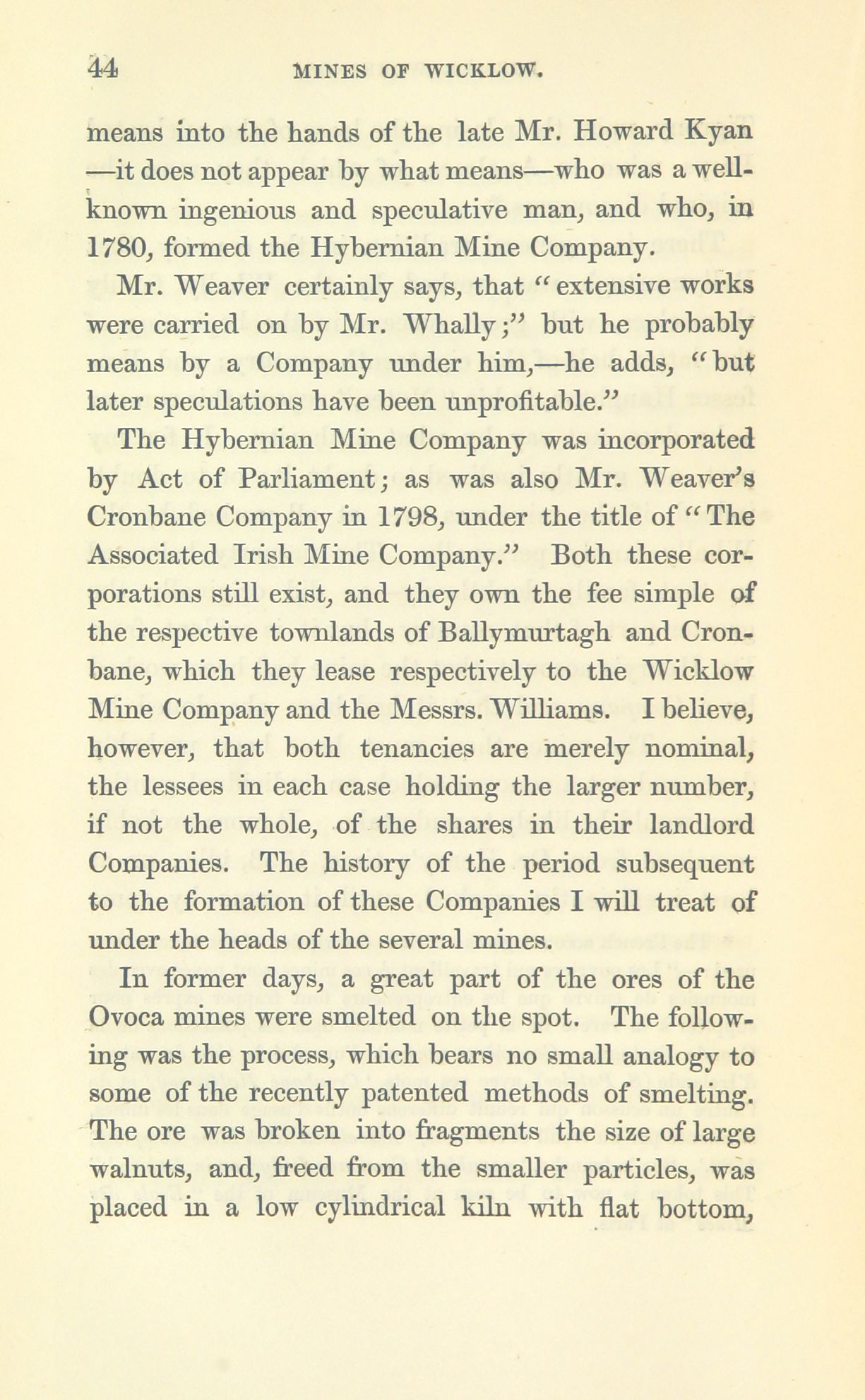 44 MINES OF WICKLOW.

means into the hands of the late Mr. Howard Kyan —it does not appear by what means—who was a well-known ingenious and speculative man, and who, in 1780, formed the Hybernian Mine Company.

Mr. Weaver certainly says, that "extensive works were carried on by Mr. Whally;" but he probably means by a Company under him,—he adds, "but later speculations have been unprofitable."

The Hybernian Mine Company was incorporated by Act of Parliament; as was also Mr. Weaver's Cronbane Company in 1798, under the title of "The Associated Irish Mine Company." Both these corporations still exist, and they own the fee simple of the respective townlands of Ballymurtagh and Cronbane, which they lease respectively to the Wicklow Mine Company and the Messrs. Williams. I believe, however, that both tenancies are merely nominal, the lessees in each case holding the larger number, if not the whole, of the shares in their landlord Companies. The history of the period subsequent to the formation of these Companies I will treat of under the heads of the several mines.

In former days, a great part of the ores of the Ovoca mines were smelted on the spot. The following was the process, which bears no small analogy to some of the recently patented methods of smelting. The ore was broken into fragments the size of large walnuts, and, freed from the smaller particles, was placed in a low cylindrical kiln with flat bottom,